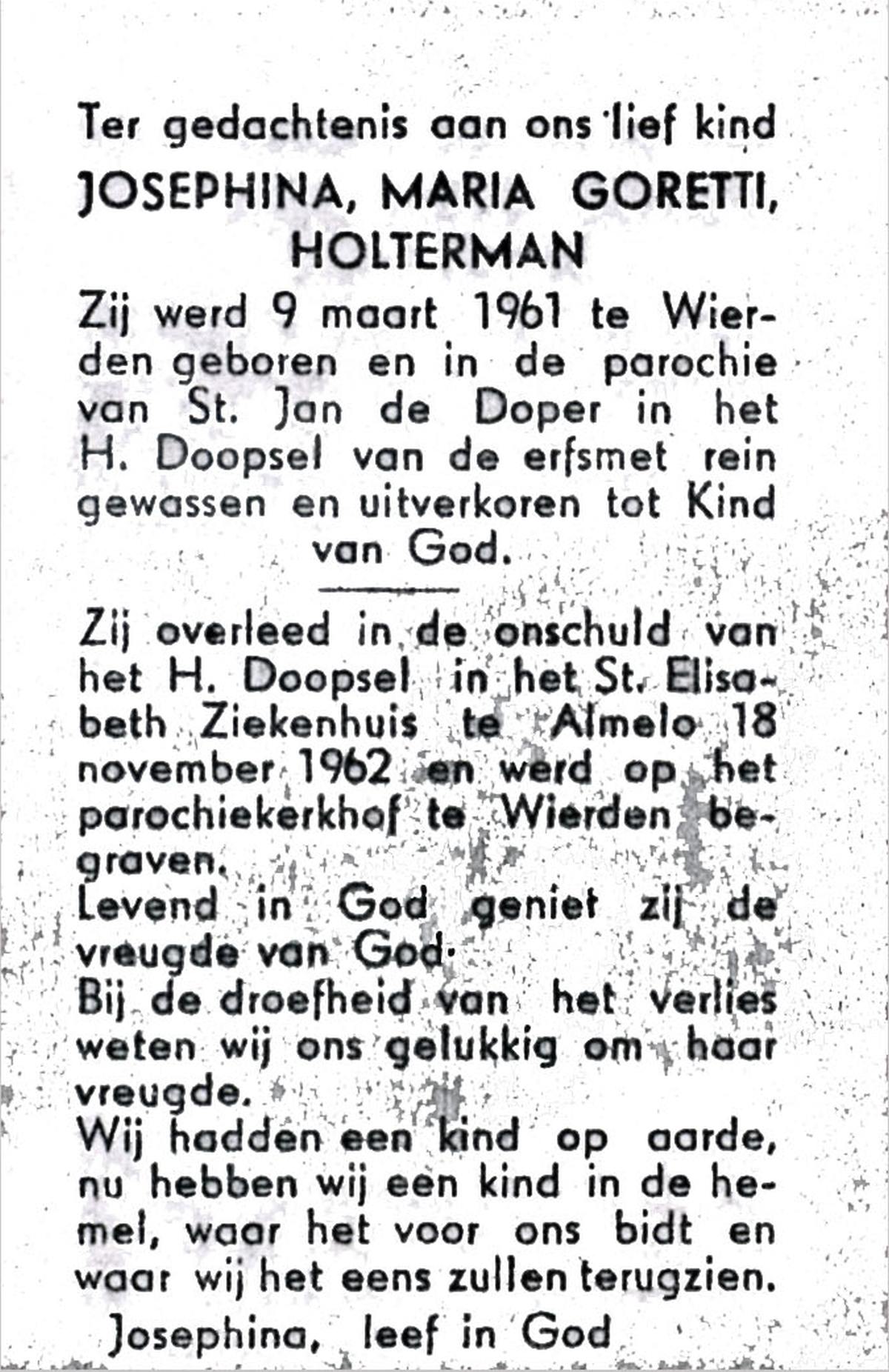 Ter gedachtenis aan ons lief kind

JOSEPHINA, MARIA GORETTI, HOLTERMAN

Zij werd 9 maart 1961 te Wierden geboren en in de parochie van St. Jan de Doper in het H. Doopsel van de erfsmet rein gewassen en uitverkoren tot Kind van God.

Zij overleed in de onschuld van het H. Doopsel in het St. Elisabeth Ziekenhuis te Almelo 18 november 1962 en werd op het parochiekerkhof te Wierden begraven.
Levend in God geniet zij de vreugde van God.
Bij de droefheid van het verlies weten wij ons gelukkig om haar vreugde.
Wij hadden een kind op aarde, nu hebben wij een kind in de hemel, waar het voor ons bidt en waar wij het eens zullen terugzien.
Josephina, leef in God